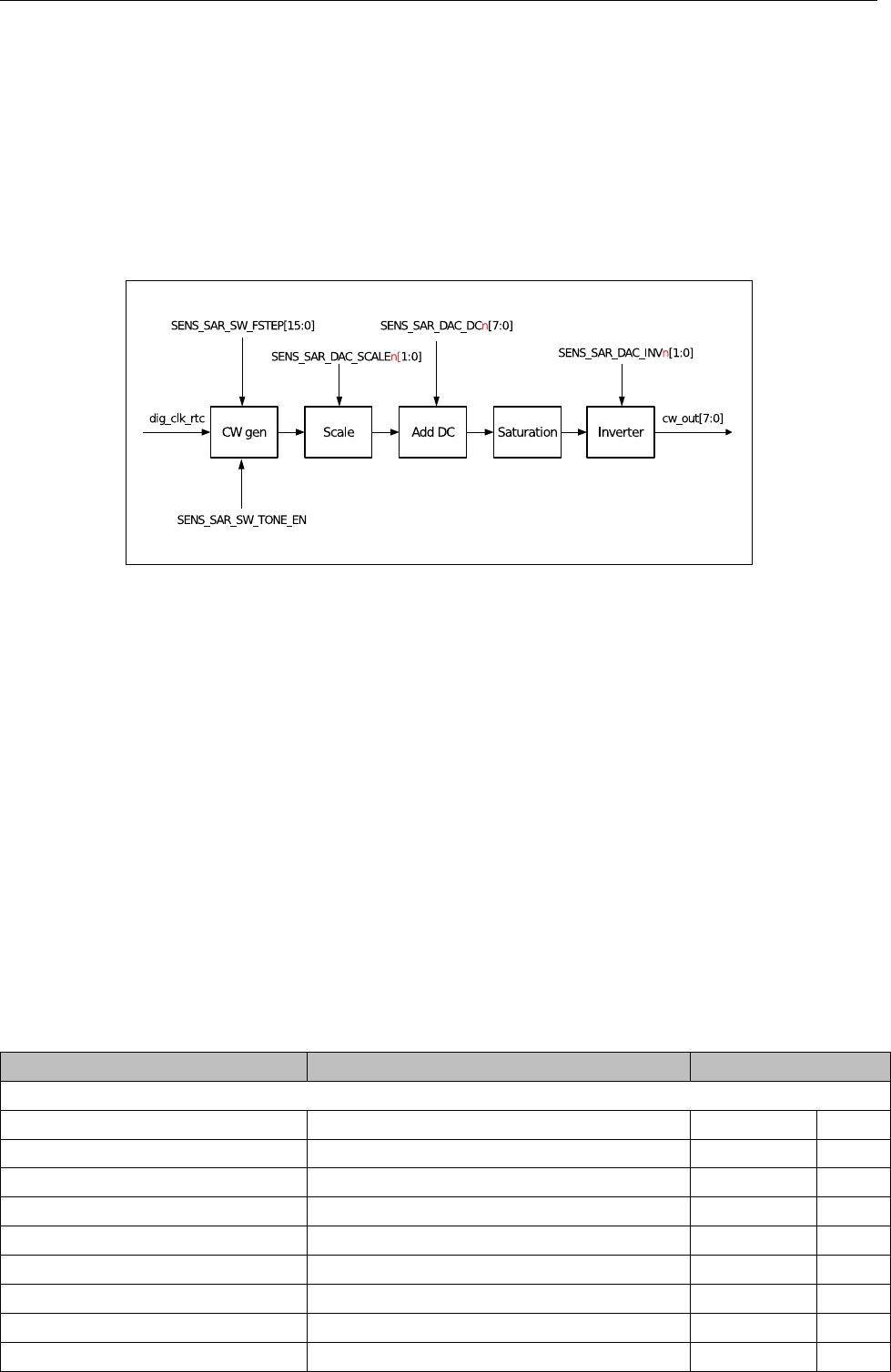 SENS_SAR_SW_FSTEP[15:0]

SENS_SAR_DAC_DCn[7:0]

SENS_SAR_DAC_SCALEn[1:0]

SENS_SAR_DAC_INVn[1:0]

dig_clk_rtc

CW gen

Scale

Add DC

Saturation

Inverter

cw_out[7:0]

SENS_SAR_SW_TONE_EN